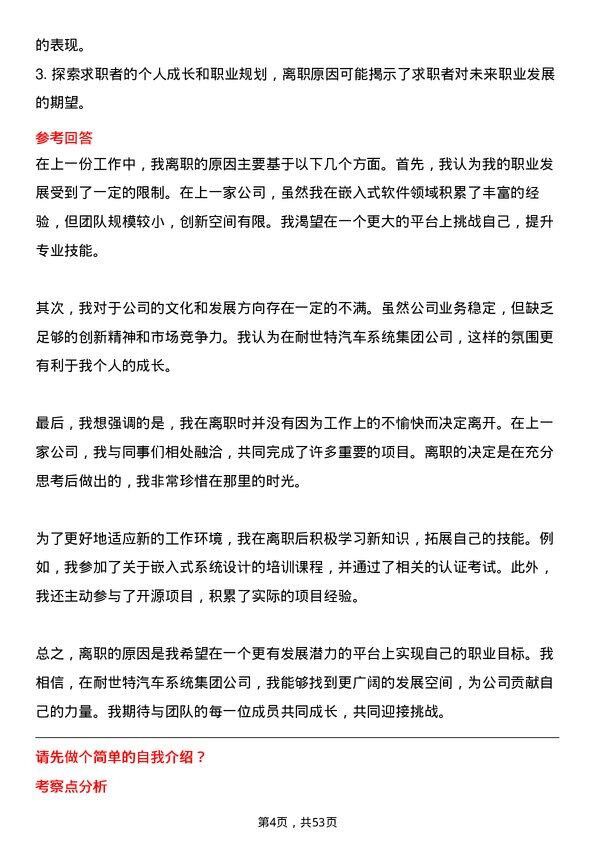 的表现。

3. 探索求职者的个人成长和职业规划，离职原因可能揭示了求职者对未来职业发展的期望。

参考回答

在上一份工作中，我离职的原因主要基于以下几个方面。首先，我认为我的职业发展受到了一定的限制。在上一家公司，虽然我在嵌入式软件领域积累了丰富的经验，但团队规模较小，创新空间有限。我渴望在一个更大的平台上挑战自己，提升专业技能。

其次，我对于公司的文化和发展方向存在一定的不满。虽然公司业务稳定，但缺乏足够的创新精神和市场竞争力。我认为在耐世特汽车系统集团公司，这样的氛围更有利于我个人的成长。

最后，我想强调的是，我在离职时并没有因为工作上的不愉快而决定离开。在上一家公司，我与同事们相处融洽，共同完成了许多重要的项目。离职的决定是在充分思考后做出的，我非常珍惜在那里的时光。

为了更好地适应新的工作环境，我在离职后积极学习新知识，拓展自己的技能。例如，我参加了关于嵌入式系统设计的培训课程，并通过了相关的认证考试。此外，我还主动参与了开源项目，积累了实际的项目经验。

总之，离职的原因是我希望在一个更有发展潜力的平台上实现自己的职业目标。我相信，在耐世特汽车系统集团公司，我能够找到更广阔的发展空间，为公司贡献自己的力量。我期待与团队的每一位成员共同成长，共同迎接挑战。

请先做个简单的自我介绍？

考察点分析

第4页，共53页